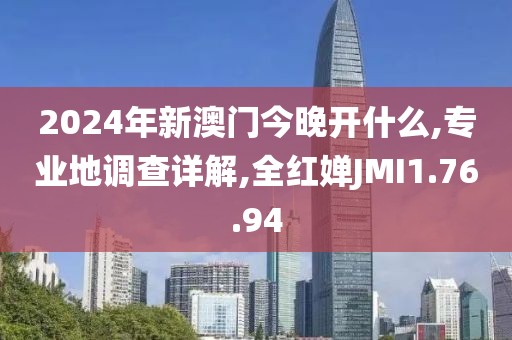 2024年新澳门今晚开什么,专业地调查详解,全红婵JMI1.76.94